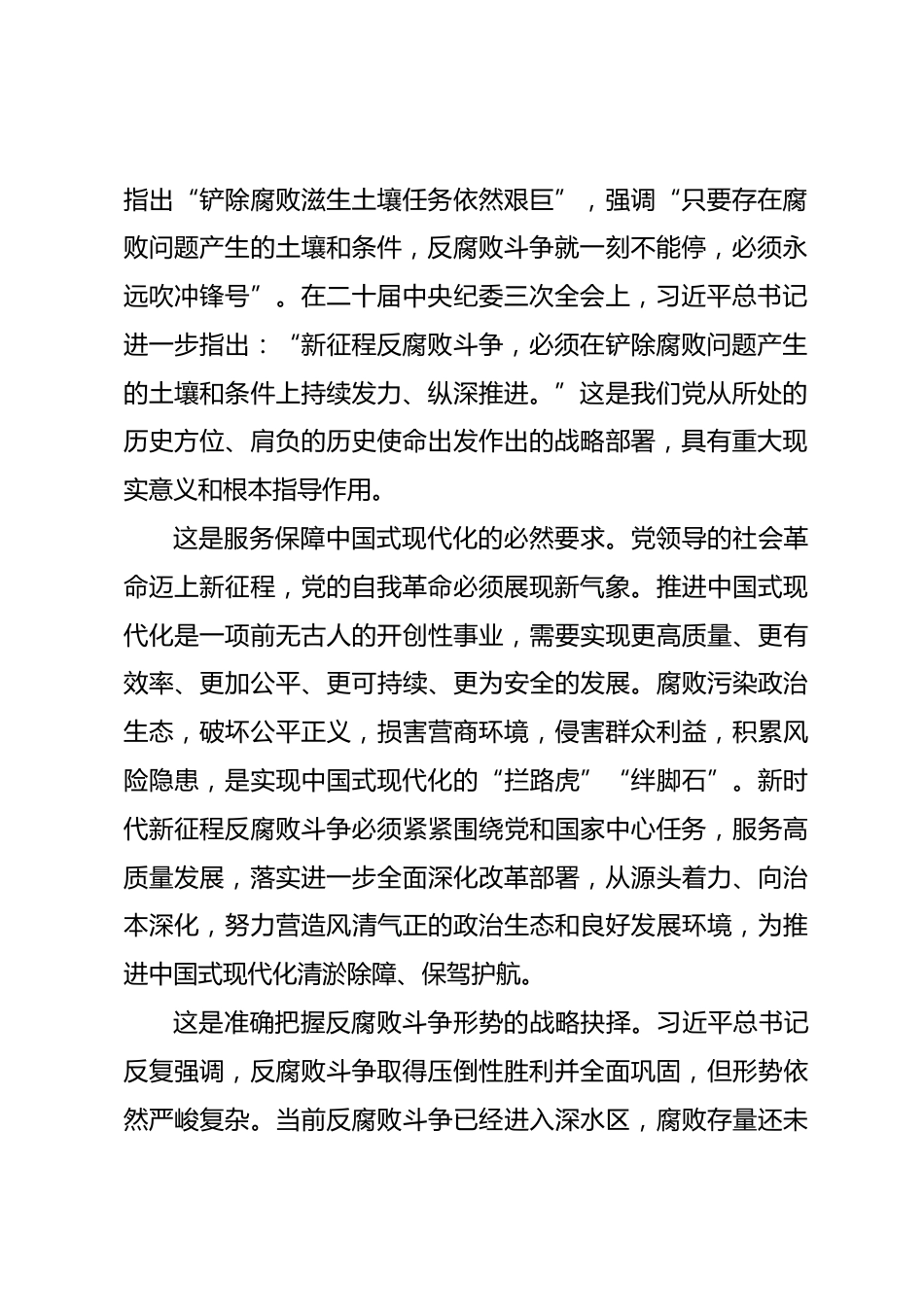 指出“铲除腐败滋生土壤任务依然艰巨”，强调“只要存在腐败问题产生的土壤和条件，反腐败斗争就一刻不能停，必须永远吹冲锋号”。在二十届中央纪委三次全会上，习近平总书记进一步指出：“新征程反腐败斗争，必须在铲除腐败问题产生的土壤和条件上持续发力、纵深推进。”这是我们党从所处的历史方位、肩负的历史使命出发作出的战略部署，具有重大现实意义和根本指导作用。

这是服务保障中国式现代化的必然要求。党领导的社会革命迈上新征程，党的自我革命必须展现新气象。推进中国式现代化是一项前无古人的开创性事业，需要实现更高质量、更有效率、更加公平、更可持续、更为安全的发展。腐败污染政治生态，破坏公平正义，损害营商环境，侵害群众利益，积累风险隐患，是实现中国式现代化的“拦路虎”“绊脚石”。新时代新征程反腐败斗争必须紧紧围绕党和国家中心任务，服务高质量发展，落实进一步全面深化改革部署，从源头着力、向治本深化，努力营造风清气正的政治生态和良好发展环境，为推进中国式现代化清淤除障、保驾护航。

这是准确把握反腐败斗争形势的战略抉择。习近平总书记反复强调，反腐败斗争取得压倒性胜利并全面巩固，但形势依然严峻复杂。当前反腐败斗争已经进入深水区，腐败存量还未